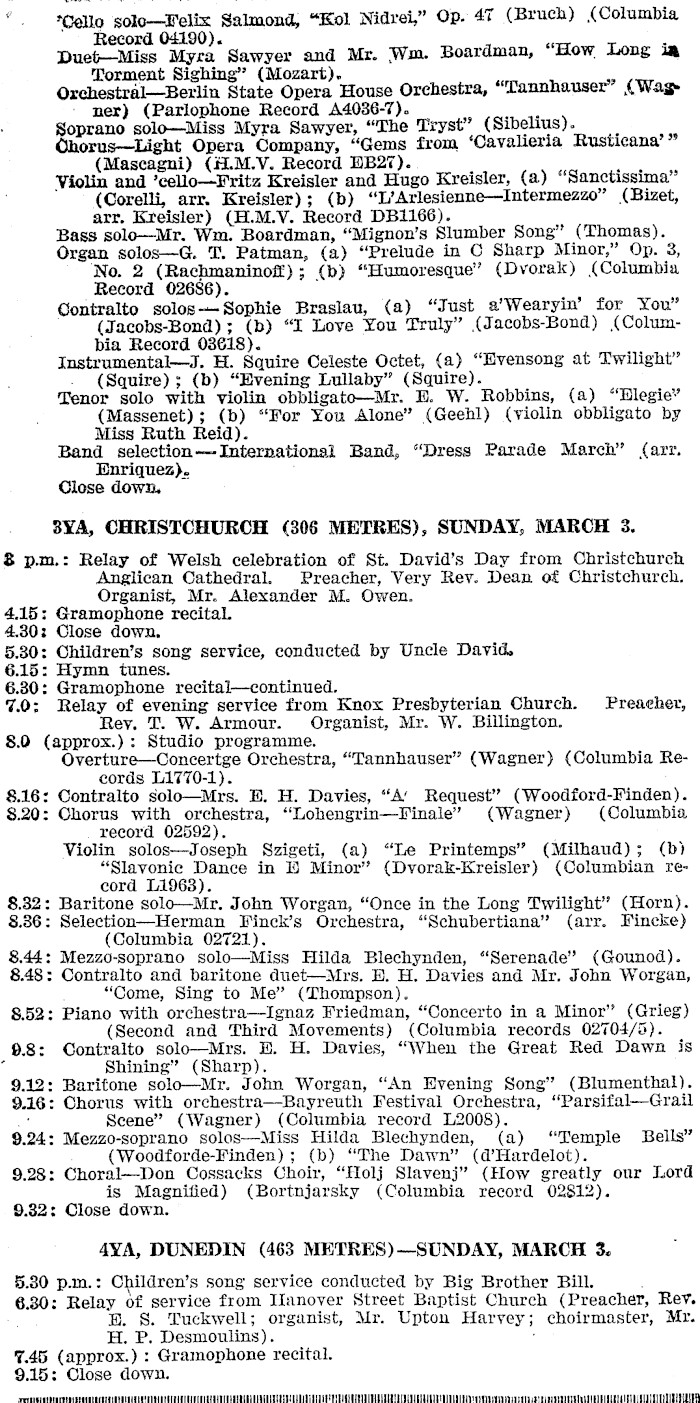 'Cello solo—Felix Salmond, "Kol Nidrei," Op. 47 (Bruch) (Columbia Record 04190).
Duet—Miss Myra Sawyer and Mr. Wm. Boardman, "How Long in Torment Sighing" (Mozart).
Orchestral—Berlin State Opera House Orchestra, "Tannhauser" (Wagner) (Parlophone Record A4036-7).
Soprano solo—Miss Myra Sawyer, "The Tryst" (Sibelius).
Chorus—Light Opera Company, "Gems from 'Cavalieria Rusticana'" (Mascagni) (H.M.V. Record EB27).
Violin and 'cello—Fritz Kreisler and Hugo Kreisler, (a) "Sanctissima" (Corelli, arr. Kreisler); (b) "L'Arlesienne—Intermezzo" (Bizet, arr. Kreisler) (H.M.V. Record DB1166).
Bass solo—Mr. Wm. Boardman, "Mignon's Slumber Song" (Thomas).
Organ solos—G. T. Patman, (a) "Prelude in C Sharp Minor," Op. 3, No. 2 (Rachmaninoff); (b) "Humoresque" (Dvorak) (Columbia Record 02686).
Contralto solos—Sophie Braslau, (a) "Just a'Wearyin' for You" (Jacobs-Bond); (b) "I Love You Truly" (Jacobs-Bond) (Columbia Record 03618).
Instrumental—J. H. Squire Celeste Octet, (a) "Evensong at Twilight" (Squire); (b) "Evening Lullaby" (Squire).
Tenor solo with violin obbligato—Mr. E. W. Robbins, (a) "Elegie" (Massenet); (b) "For You Alone" (Geehl) (violin obbligato by Miss Ruth Reid).
Band selection—International Band, "Dress Parade March" (arr. Enriquez).
Close down.

3YA, CHRISTCHURCH (306 METRES), SUNDAY, MARCH 3.

3 p.m.: Relay of Welsh celebration of St. David's Day from Christchurch Anglican Cathedral. Preacher, Very Rev. Dean of Christchurch. Organist, Mr. Alexander M. Owen.
4.15: Gramophone recital.
4.30: Close down.
5.30: Children's song service, conducted by Uncle David.
6.15: Hymn tunes.
6.30: Gramophone recital—continued.
7.0: Relay of evening service from Knox Presbyterian Church. Preacher, Rev. T. W. Armour. Organist, Mr. W. Billington.
8.0 (approx.): Studio programme.
Overture—Concertge Orchestra, "Tannhauser" (Wagner) (Columbia Records L1770-1).
8.16: Contralto solo—Mrs. E. H. Davies, "A Request" (Woodford-Finden).
8.20: Chorus with orchestra, "Lohengrin—Finale" (Wagner) (Columbia record 02592).
Violin solos—Joseph Szigeti, (a) "Le Printemps" (Milhaud); (b) "Slavonic Dance in E Minor" (Dvorak-Kreisler) (Columbian record L1963).
8.32: Baritone solo—Mr. John Worgan, "Once in the Long Twilight" (Horn).
8.36: Selection—Herman Finck's Orchestra, "Schubertiana" (arr. Fincke) (Columbia 02721).
8.44: Mezzo-soprano solo—Miss Hilda Blechynden, "Serenade" (Gounod).
8.48: Contralto and baritone duet—Mrs. E. H. Davies and Mr. John Worgan, "Come, Sing to Me" (Thompson).
8.52: Piano with orchestra—Ignaz Friedman, "Concerto in a Minor" (Grieg) (Second and Third Movements) (Columbia records 02704/5).
9.8: Contralto solo—Mrs. E. H. Davies, "When the Great Red Dawn is Shining" (Sharp).
9.12: Baritone solo—Mr. John Worgan, "An Evening Song" (Blumenthal).
9.16: Chorus with orchestra—Bayreuth Festival Orchestra, "Parsifal—Grail Scene" (Wagner) (Columbia record L2008).
9.24: Mezzo-soprano solos—Miss Hilda Blechynden, (a) "Temple Bells" (Woodforde-Finden); (b) "The Dawn" (d'Hardelot).
9.28: Choral—Don Cossacks Choir, "Holj Slavenj" (How greatly our Lord is Magnified) (Bortnjarsky (Columbia record 02812).
9.32: Close down.

4YA, DUNEDIN (463 METRES)—SUNDAY, MARCH 3.

5.30 p.m.: Children's song service conducted by Big Brother Bill.
6.30: Relay of service from Hanover Street Baptist Church (Preacher, Rev. E. S. Tuckwell; organist, Mr. Upton Harvey; choirmaster, Mr. H. P. Desmoulins).
7.45 (approx.): Gramophone recital.
9.15: Close down.